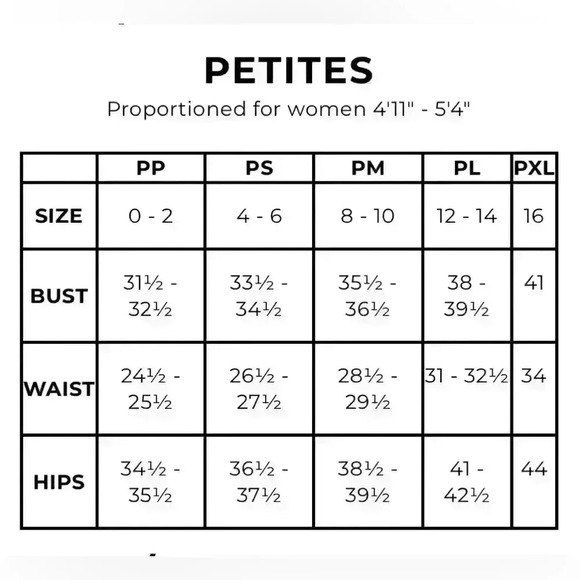 PETITES

Proportioned for women 4'11" - 5'4"

| | PP | PS | PM | PL | PXL |
|---|---|---|---|---|---|
| SIZE | 0 - 2 | 4 - 6 | 8 - 10 | 12 - 14 | 16 |
| BUST | 31½ - 32½ | 33½ - 34½ | 35½ - 36½ | 38 - 39½ | 41 |
| WAIST | 24½ - 25½ | 26½ - 27½ | 28½ - 29½ | 31 - 32½ | 34 |
| HIPS | 34½ - 35½ | 36½ - 37½ | 38½ - 39½ | 41 - 42½ | 44 |